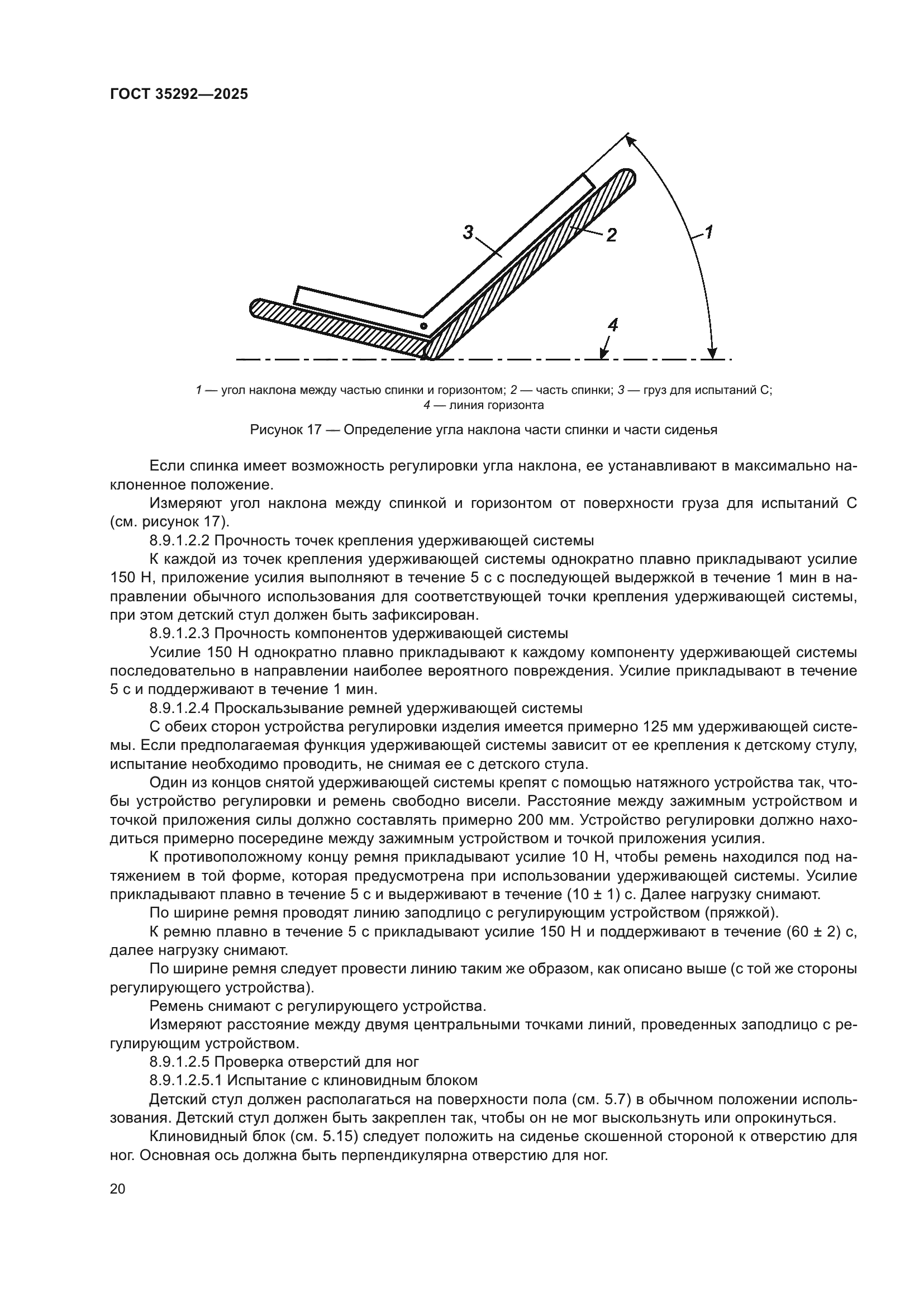 ГОСТ 35292—2025

3
2
1
4

1 — угол наклона между частью спинки и горизонтом; 2 — часть спинки; 3 — груз для испытаний С; 4 — линия горизонта

Рисунок 17 — Определение угла наклона части спинки и части сиденья

Если спинка имеет возможность регулировки угла наклона, ее устанавливают в максимально наклоненное положение.

Измеряют угол наклона между спинкой и горизонтом от поверхности груза для испытаний С (см. рисунок 17).

8.9.1.2.2 Прочность точек крепления удерживающей системы

К каждой из точек крепления удерживающей системы однократно плавно прикладывают усилие 150 Н, приложение усилия выполняют в течение 5 с с последующей выдержкой в течение 1 мин в направлении обычного использования для соответствующей точки крепления удерживающей системы, при этом детский стул должен быть зафиксирован.

8.9.1.2.3 Прочность компонентов удерживающей системы

Усилие 150 Н однократно плавно прикладывают к каждому компоненту удерживающей системы последовательно в направлении наиболее вероятного повреждения. Усилие прикладывают в течение 5 с и поддерживают в течение 1 мин.

8.9.1.2.4 Проскальзывание ремней удерживающей системы

С обеих сторон устройства регулировки изделия имеется примерно 125 мм удерживающей системы. Если предполагаемая функция удерживающей системы зависит от ее крепления к детскому стулу, испытание необходимо проводить, не снимая ее с детского стула.

Один из концов снятой удерживающей системы крепят с помощью натяжного устройства так, чтобы устройство регулировки и ремень свободно висели. Расстояние между зажимным устройством и точкой приложения силы должно составлять примерно 200 мм. Устройство регулировки должно находиться примерно посередине между зажимным устройством и точкой приложения усилия.

К противоположному концу ремня прикладывают усилие 10 Н, чтобы ремень находился под натяжением в той форме, которая предусмотрена при использовании удерживающей системы. Усилие прикладывают плавно в течение 5 с и выдерживают в течение (10 ± 1) с. Далее нагрузку снимают.

По ширине ремня проводят линию заподлицо с регулирующим устройством (пряжкой).

К ремню плавно в течение 5 с прикладывают усилие 150 Н и поддерживают в течение (60 ± 2) с, далее нагрузку снимают.

По ширине ремня следует провести линию таким же образом, как описано выше (с той же стороны регулирующего устройства).

Ремень снимают с регулирующего устройства.

Измеряют расстояние между двумя центральными точками линий, проведенных заподлицо с регулирующим устройством.

8.9.1.2.5 Проверка отверстий для ног

8.9.1.2.5.1 Испытание с клиновидным блоком

Детский стул должен располагаться на поверхности пола (см. 5.7) в обычном положении использования. Детский стул должен быть закреплен так, чтобы он не мог выскользнуть или опрокинуться.

Клиновидный блок (см. 5.15) следует положить на сиденье скошенной стороной к отверстию для ног. Основная ось должна быть перпендикулярна отверстию для ног.

20